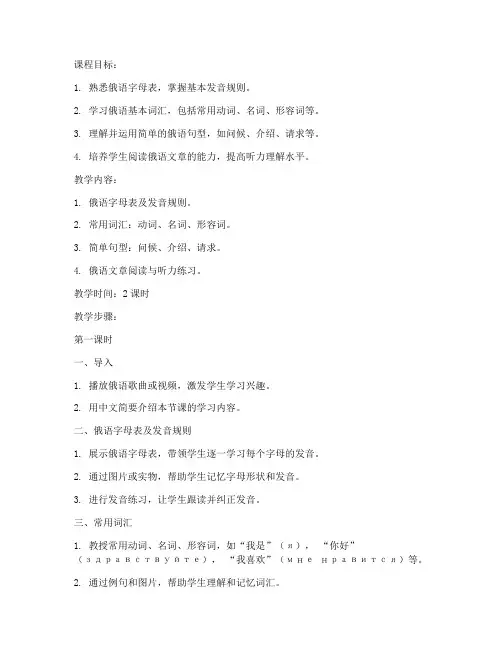 课程目标：

1. 熟悉俄语字母表，掌握基本发音规则。

2. 学习俄语基本词汇，包括常用动词、名词、形容词等。

3. 理解并运用简单的俄语句型，如问候、介绍、请求等。

4. 培养学生阅读俄语文章的能力，提高听力理解水平。

教学内容：

1. 俄语字母表及发音规则。

2. 常用词汇：动词、名词、形容词。

3. 简单句型：问候、介绍、请求。

4. 俄语文章阅读与听力练习。

教学时间：2 课时

教学步骤：

第一课时

一、导入

1. 播放俄语歌曲或视频，激发学生学习兴趣。

2. 用中文简要介绍本节课的学习内容。

二、俄语字母表及发音规则

1. 展示俄语字母表，带领学生逐一学习每个字母的发音。

2. 通过图片或实物，帮助学生记忆字母形状和发音。

3. 进行发音练习，让学生跟读并纠正发音。

三、常用词汇

1. 教授常用动词、名词、形容词，如“我是”（я），“你好”（здравствуйте），“我喜欢”（мне нравится）等。

2. 通过例句和图片，帮助学生理解和记忆词汇。